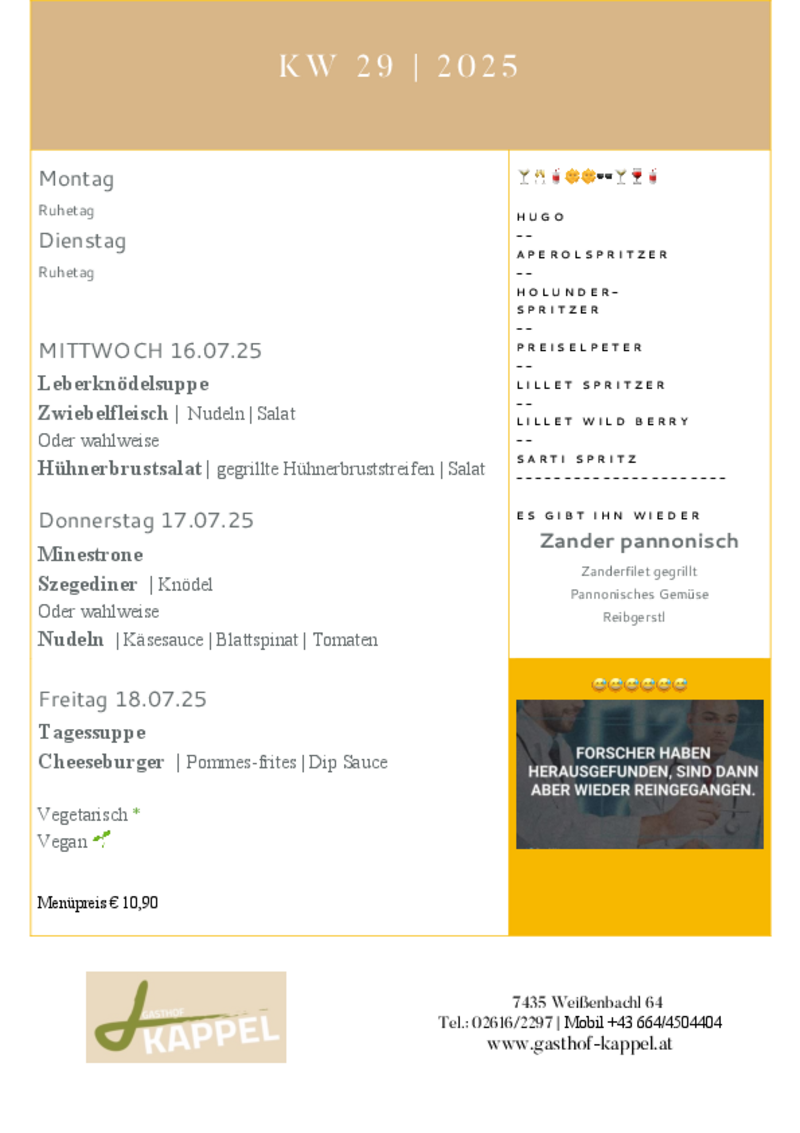 KW 29 | 2025

Montag

Ruhetag

Dienstag

Ruhetag

MITTWOCH 16.07.25

Leberknödelsuppe

Zwiebelfleisch | Nudeln | Salat

Oder wahlweise

Hühnerbrustsalat | gegrillte Hühnerbruststreifen | Salat

Donnerstag 17.07.25

Minestrone

Szegediner | Knödel

Oder wahlweise

Nudeln | Käsesauce | Blattspinat | Tomaten

Freitag 18.07.25

Tagessuppe

Cheeseburger | Pommes-frites | Dip Sauce

Vegetarisch *
Vegan

Menüpreis € 10,90

HUGO
--
APEROLSPRITZER
--
HOLUNDER-SPRITZER
--
PREISELPETER
--
LILLET SPRITZER
--
LILLET WILD BERRY
--
SARTI SPRITZ
----------------------

ES GIBT IHN WIEDER

Zander pannonisch

Zanderfilet gegrillt

Pannonisches Gemüse

Reibgerstl

FORSCHER HABEN HERAUSGEFUNDEN, SIND DANN ABER WIEDER REINGEGANGEN.

GASTHOF KAPPEL

7435 Weißenbachl 64
Tel.: 02616/2297 | Mobil +43 664/4504404
www.gasthof-kappel.at